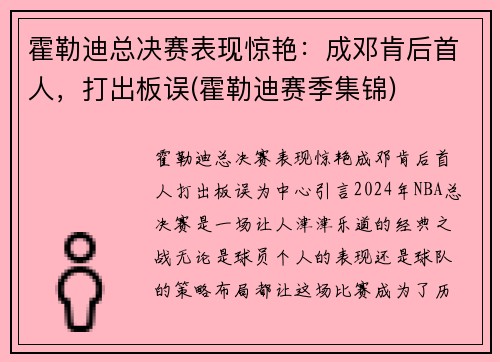 霍勒迪总决赛表现惊艳：成邓肯后首人，打出板误(霍勒迪赛季集锦)

霍勒迪总决赛表现惊艳成邓肯后首人打出板误为中心引言2024年NBA总决赛是一场让人津津乐道的经典之战无论是球员个人的表现还是球队的策略布局都让这场比赛成为了历